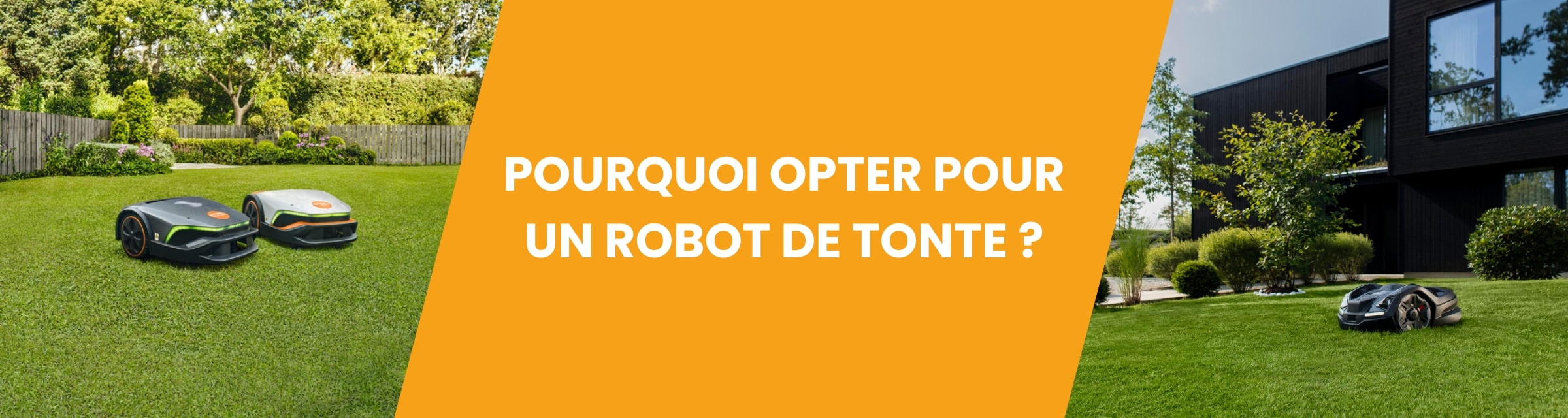 POURQUOI OPTER POUR UN ROBOT DE TONTE ?